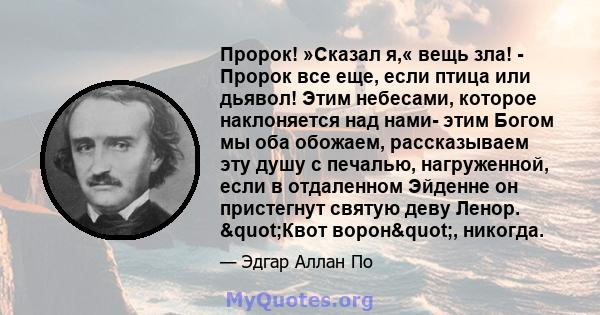 Пророк! »Сказал я,« вещь зла! - Пророк все еще, если птица или дьявол! Этим небесами, которое наклоняется над нами- этим Богом мы оба обожаем, рассказываем эту душу с печалью, нагруженной, если в отдаленном Эйденне он пристегнут святую деву Ленор. &quot;Квот ворон&quot;, никогда.

— Эдгар Аллан По

MyQuotes.org